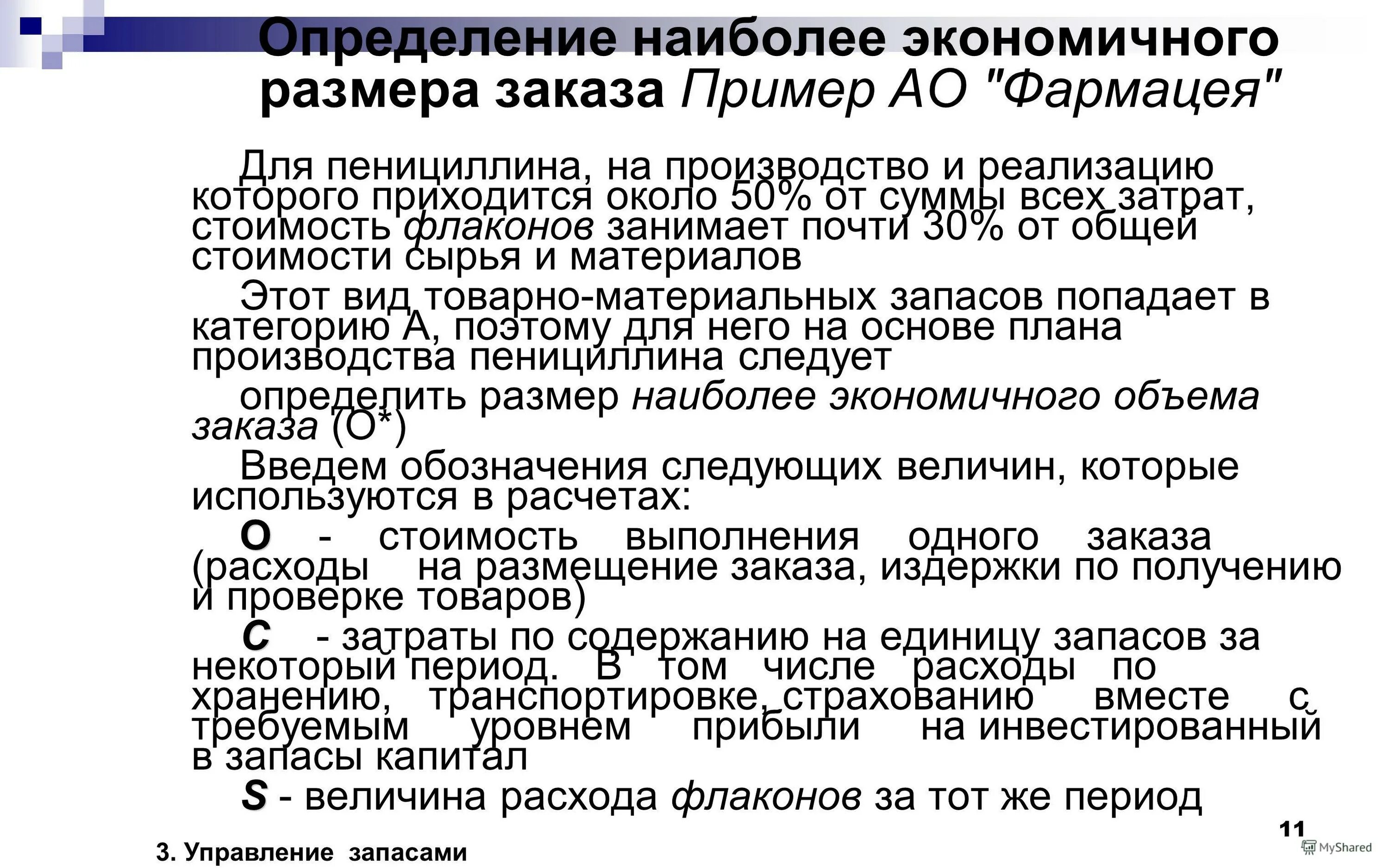 Определение наиболее экономичного размера заказа Пример АО "Фармацея"

Для пенициллина, на производство и реализацию которого приходится около 50% от суммы всех затрат, стоимость флаконов занимает почти 30% от общей стоимости сырья и материалов

Этот вид товарно-материальных запасов попадает в категорию А, поэтому для него на основе плана производства пенициллина следует

определить размер наиболее экономичного объема заказа (О*)

Введем обозначения следующих величин, которые используются в расчетах:

О - стоимость выполнения одного заказа (расходы на размещение заказа, издержки по получению и проверке товаров)

С - затраты по содержанию на единицу запасов за некоторый период. В том числе расходы по хранению, транспортировке, страхованию вместе с требуемым уровнем прибыли на инвестированный в запасы капитал

S - величина расхода флаконов за тот же период

11

3. Управление запасами

MyShared